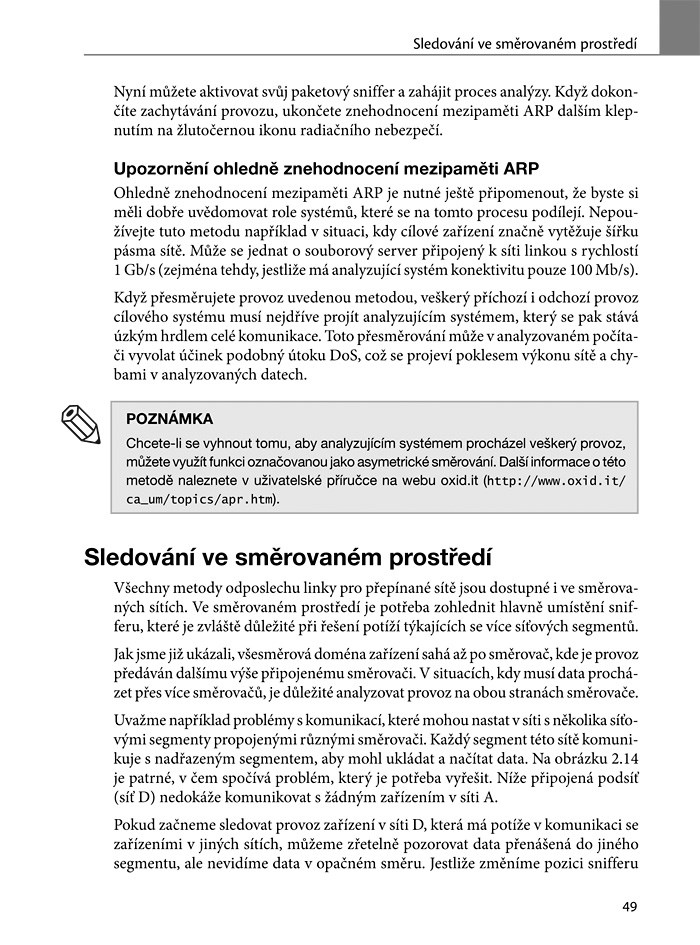 Sledování ve směrovaném prostředí

Nyní můžete aktivovat svůj paketový sniffer a zahájit proces analýzy. Když dokončíte zachytávání provozu, ukončete znehodnocení mezipaměti ARP dalším klepnutím na žlutočernou ikonu radiačního nebezpečí.

Upozornění ohledně znehodnocení mezipaměti ARP

Ohledně znehodnocení mezipaměti ARP je nutné ještě připomenout, že byste si měli dobře uvědomovat role systémů, které se na tomto procesu podílejí. Nepoužívejte tuto metodu například v situaci, kdy cílové zařízení značně vytěžuje šířku pásma sítě. Může se jednat o souborový server připojený k síti linkou s rychlostí 1 Gb/s (zejména tehdy, jestliže má analyzující systém konektivitu pouze 100 Mb/s).

Když přesměrujete provoz uvedenou metodou, veškerý příchozí i odchozí provoz cílového systému musí nejdříve projít analyzujícím systémem, který se pak stává úzkým hrdlem celé komunikace. Toto přesměrování může v analyzovaném počítači vyvolat účinek podobný útoku DoS, což se projeví poklesem výkonu sítě a chybami v analyzovaných datech.

POZNÁMKA

Chcete-li se vyhnout tomu, aby analyzujícím systémem procházel veškerý provoz, můžete využít funkci označovanou jako asymetrické směrování. Další informace o této metodě naleznete v uživatelské příručce na webu oxid.it (http://www.oxid.it/ca_um/topics/apr.htm).

Sledování ve směrovaném prostředí

Všechny metody odposlechu linky pro přepínané sítě jsou dostupné i ve směrovaných sítích. Ve směrovaném prostředí je potřeba zohlednit hlavně umístění snifferu, které je zvláště důležité při řešení potíží týkajících se více síťových segmentů.

Jak jsme již ukázali, všesměrová doména zařízení sahá až po směrovač, kde je provoz předáván dalšímu výše připojenému směrovači. V situacích, kdy musí data procházet přes více směrovačů, je důležité analyzovat provoz na obou stranách směrovače.

Uvažme například problémy s komunikací, které mohou nastat v síti s několika síťovými segmenty propojenými různými směrovači. Každý segment této sítě komunikuje s nadřazeným segmentem, aby mohl ukládat a načítat data. Na obrázku 2.14 je patrné, v čem spočívá problém, který je potřeba vyřešit. Níže připojená podsíť (síť D) nedokáže komunikovat s žádným zařízením v síti A.

Pokud začneme sledovat provoz zařízení v síti D, která má potíže v komunikaci se zařízeními v jiných sítích, můžeme zřetelně pozorovat data přenášená do jiného segmentu, ale nevidíme data v opačném směru. Jestliže změníme pozici snifferu

49